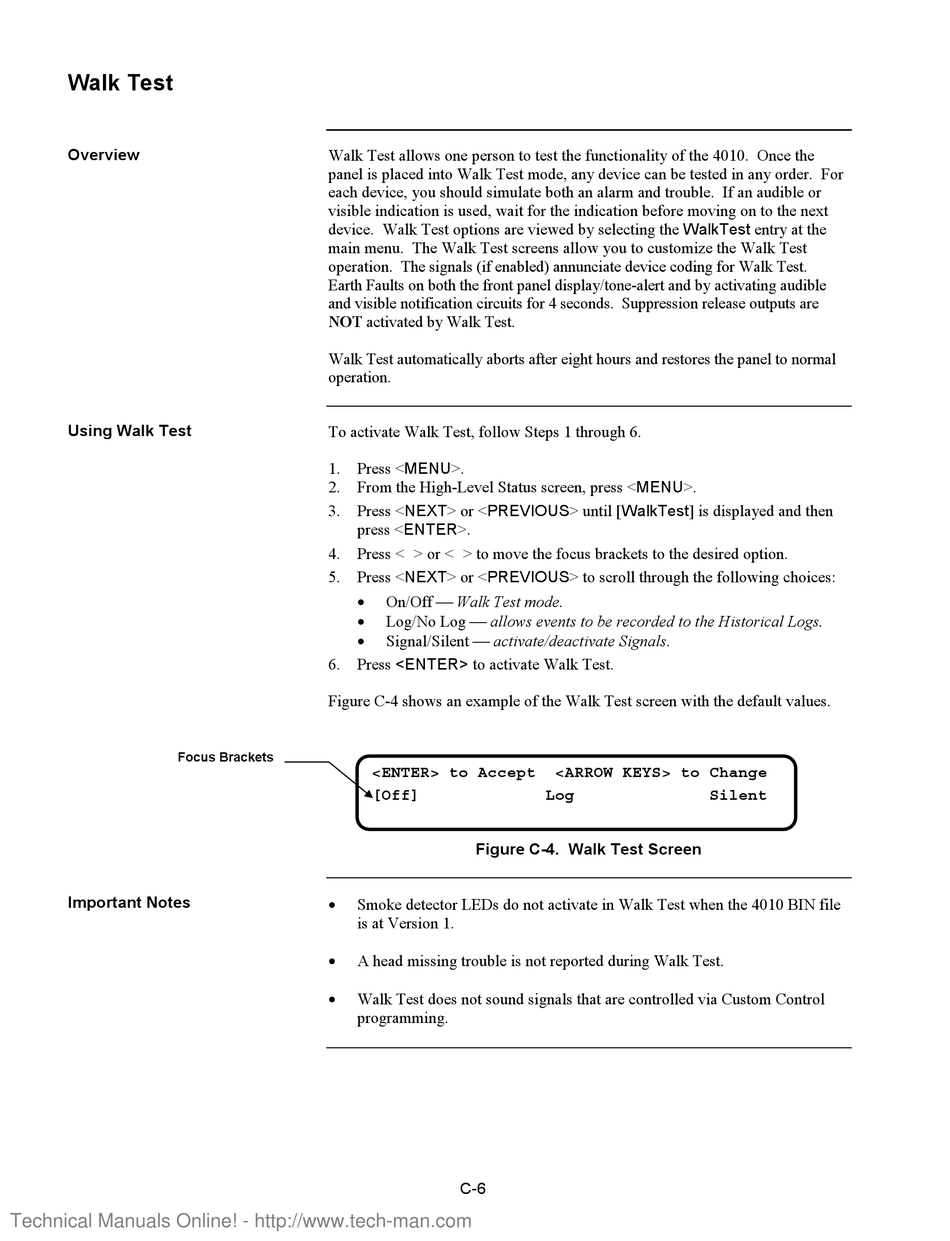 Walk Test

Overview

Walk Test allows one person to test the functionality of the 4010. Once the panel is placed into Walk Test mode, any device can be tested in any order. For each device, you should simulate both an alarm and trouble. If an audible or visible indication is used, wait for the indication before moving on to the next device. Walk Test options are viewed by selecting the WalkTest entry at the main menu. The Walk Test screens allow you to customize the Walk Test operation. The signals (if enabled) annunciate device coding for Walk Test. Earth Faults on both the front panel display/tone-alert and by activating audible and visible notification circuits for 4 seconds. Suppression release outputs are NOT activated by Walk Test.

Walk Test automatically aborts after eight hours and restores the panel to normal operation.

Using Walk Test

To activate Walk Test, follow Steps 1 through 6.

1. Press <MENU>.
2. From the High-Level Status screen, press <MENU>.
3. Press <NEXT> or <PREVIOUS> until [WalkTest] is displayed and then press <ENTER>.
4. Press < > or < > to move the focus brackets to the desired option.
5. Press <NEXT> or <PREVIOUS> to scroll through the following choices:
• On/Off — Walk Test mode.
• Log/No Log — allows events to be recorded to the Historical Logs.
• Signal/Silent — activate/deactivate Signals.
6. Press <ENTER> to activate Walk Test.

Figure C-4 shows an example of the Walk Test screen with the default values.

Focus Brackets

<ENTER> to Accept <ARROW KEYS> to Change
[Off] Log Silent

Figure C-4. Walk Test Screen

Important Notes

• Smoke detector LEDs do not activate in Walk Test when the 4010 BIN file is at Version 1.

• A head missing trouble is not reported during Walk Test.

• Walk Test does not sound signals that are controlled via Custom Control programming.

C-6

Technical Manuals Online! - http://www.tech-man.com